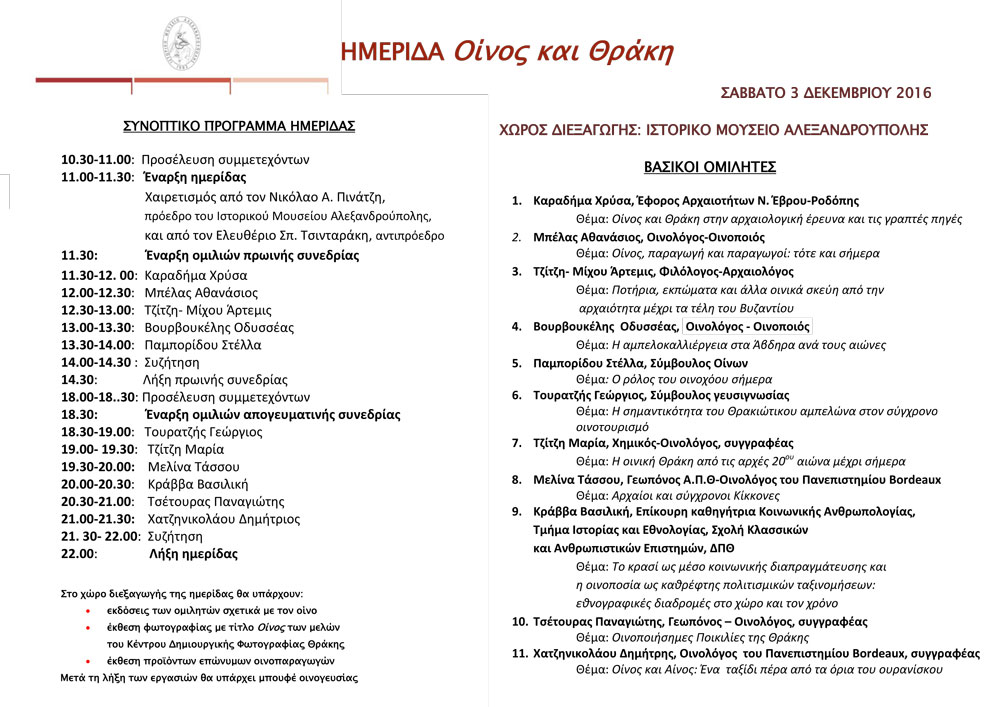 ΗΜΕΡΙΔΑ Οίνος και Θράκη

ΣΑΒΒΑΤΟ 3 ΔΕΚΕΜΒΡΙΟΥ 2016

ΣΥΝΟΠΤΙΚΟ ΠΡΟΓΡΑΜΜΑ ΗΜΕΡΙΔΑΣ

10.30-11.00: Προσέλευση συμμετεχόντων
11.00-11.30: Έναρξη ημερίδας
Χαιρετισμός από τον Νικόλαο Α. Πινάτζη, πρόεδρο του Ιστορικού Μουσείου Αλεξανδρούπολης, και από τον Ελευθέριο Σπ. Τσινταράκη, αντιπρόεδρο
11.30: Έναρξη ομιλιών πρωινής συνεδρίας
11.30-12. 00: Καραδήμα Χρύσα
12.00-12.30: Μπέλας Αθανάσιος
12.30-13.00: Τζίτζη- Μίχου Άρτεμις
13.00-13.30: Βουρβουκέλης Οδυσσέας
13.30-14.00: Παμπορίδου Στέλλα
14.00-14.30 : Συζήτηση
14.30: Λήξη πρωινής συνεδρίας
18.00-18..30: Προσέλευση συμμετεχόντων
18.30: Έναρξη ομιλιών απογευματινής συνεδρίας
18.30-19.00: Τουρατζής Γεώργιος
19.00- 19.30: Τζίτζη Μαρία
19.30-20.00: Μελίνα Τάσσου
20.00-20.30: Κράββα Βασιλική
20.30-21.00: Τσέτουρας Παναγιώτης
21.00-21.30: Χατζηνικολάου Δημήτριος
21. 30- 22.00: Συζήτηση
22.00: Λήξη ημερίδας

Στο χώρο διεξαγωγής της ημερίδας θα υπάρχουν:
• εκδόσεις των ομιλητών σχετικά με τον οίνο
• έκθεση φωτογραφίας με τίτλο Οίνος των μελών του Κέντρου Δημιουργικής Φωτογραφίας Θράκης
• έκθεση προϊόντων επώνυμων οινοπαραγωγών
Μετά τη λήξη των εργασιών θα υπάρχει μπουφέ οινογευσίας

ΧΩΡΟΣ ΔΙΕΞΑΓΩΓΗΣ: ΙΣΤΟΡΙΚΟ ΜΟΥΣΕΙΟ ΑΛΕΞΑΝΔΡΟΥΠΟΛΗΣ

ΒΑΣΙΚΟΙ ΟΜΙΛΗΤΕΣ

1. Καραδήμα Χρύσα, Έφορος Αρχαιοτήτων Ν. Έβρου-Ροδόπης
Θέμα: Οίνος και Θράκη στην αρχαιολογική έρευνα και τις γραπτές πηγές
2. Μπέλας Αθανάσιος, Οινολόγος-Οινοποιός
Θέμα: Οίνος, παραγωγή και παραγωγοί: τότε και σήμερα
3. Τζίτζη- Μίχου Άρτεμις, Φιλόλογος-Αρχαιολόγος
Θέμα: Ποτήρια, εκπώματα και άλλα οινικά σκεύη από την αρχαιότητα μέχρι τα τέλη του Βυζαντίου
4. Βουρβουκέλης Οδυσσέας, Οινολόγος - Οινοποιός
Θέμα: Η αμπελοκαλλιέργεια στα Άβδηρα ανά τους αιώνες
5. Παμπορίδου Στέλλα, Σύμβουλος Οίνων
Θέμα: Ο ρόλος του οινοχόου σήμερα
6. Τουρατζής Γεώργιος, Σύμβουλος γευσιγνωσίας
Θέμα: Η σημαντικότητα του Θρακιώτικου αμπελώνα στον σύγχρονο οινοτουρισμό
7. Τζίτζη Μαρία, Χημικός-Οινολόγος, συγγραφέας
Θέμα: Η οινική Θράκη από τις αρχές $20^{ου}$ αιώνα μέχρι σήμερα
8. Μελίνα Τάσσου, Γεωπόνος Α.Π.Θ-Οινολόγος του Πανεπιστημίου Bordeaux
Θέμα: Αρχαίοι και σύγχρονοι Κίκκονες
9. Κράββα Βασιλική, Επίκουρη καθηγήτρια Κοινωνικής Ανθρωπολογίας, Τμήμα Ιστορίας και Εθνολογίας, Σχολή Κλασσικών και Ανθρωπιστικών Επιστημών, ΔΠΘ
Θέμα: Το κρασί ως μέσο κοινωνικής διαπραγμάτευσης και η οινοποσία ως καθρέφτης πολιτισμικών ταξινομήσεων: εθνογραφικές διαδρομές στο χώρο και τον χρόνο
10. Τσέτουρας Παναγιώτης, Γεωπόνος – Οινολόγος, συγγραφέας
Θέμα: Οινοποιήσιμες Ποικιλίες της Θράκης
11. Χατζηνικολάου Δημήτρης, Οινολόγος του Πανεπιστημίου Bordeaux, συγγραφέας
Θέμα: Οίνος και Αίνος: Ένα ταξίδι πέρα από τα όρια του ουρανίσκου